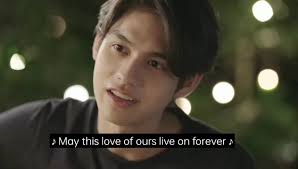 ♪ May this love of ours live on forever ♪